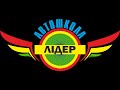 АВТОШКОЛА
ЛІДЕР